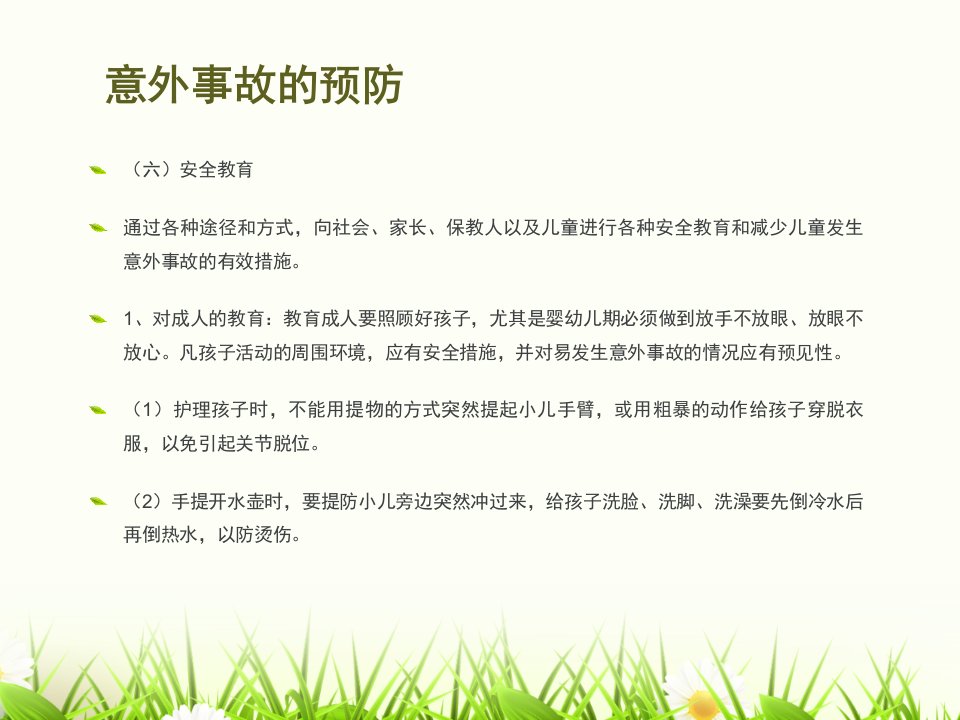 意外事故的预防

（六）安全教育

通过各种途径和方式，向社会、家长、保教人以及儿童进行各种安全教育和减少儿童发生意外事故的有效措施。

1、对成人的教育：教育成人要照顾好孩子，尤其是婴幼儿期必须做到放手不放眼、放眼不放心。凡孩子活动的周围环境，应有安全措施，并对易发生意外事故的情况应有预见性。

（1）护理孩子时，不能用提物的方式突然提起小儿手臂，或用粗暴的动作给孩子穿脱衣服，以免引起关节脱位。

（2）手提开水壶时，要提防小儿旁边突然冲过来，给孩子洗脸、洗脚、洗澡要先倒冷水后再倒热水，以防烫伤。